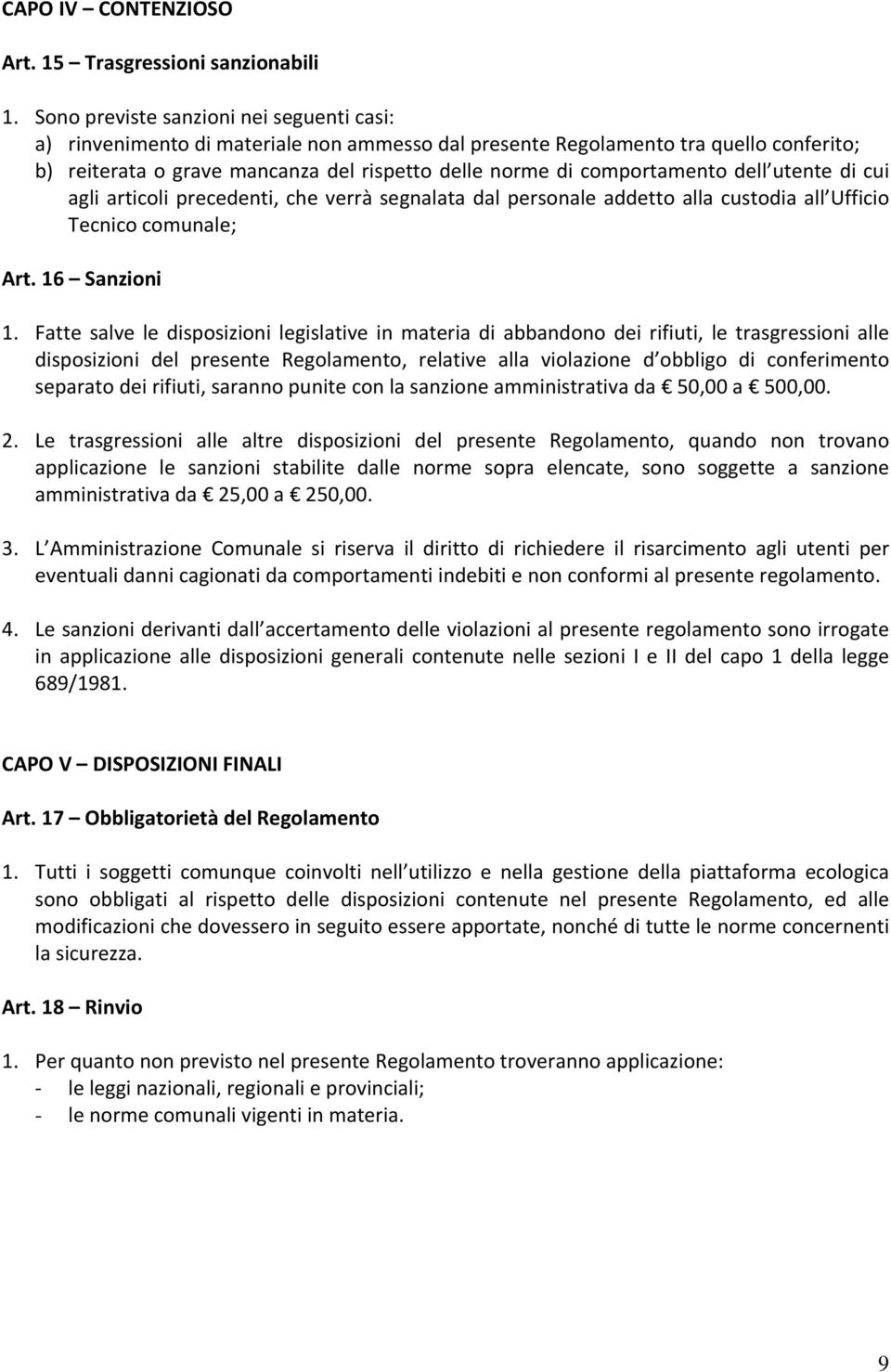 CAPO IV – CONTENZIOSO

Art. 15 – Trasgressioni sanzionabili

1. Sono previste sanzioni nei seguenti casi:
a) rinvenimento di materiale non ammesso dal presente Regolamento tra quello conferito;
b) reiterata o grave mancanza del rispetto delle norme di comportamento dell utente di cui agli articoli precedenti, che verrà segnalata dal personale addetto alla custodia all Ufficio Tecnico comunale;

Art. 16 – Sanzioni

1. Fatte salve le disposizioni legislative in materia di abbandono dei rifiuti, le trasgressioni alle disposizioni del presente Regolamento, relative alla violazione d obbligo di conferimento separato dei rifiuti, saranno punite con la sanzione amministrativa da € 50,00 a € 500,00.

2. Le trasgressioni alle altre disposizioni del presente Regolamento, quando non trovano applicazione le sanzioni stabilite dalle norme sopra elencate, sono soggette a sanzione amministrativa da € 25,00 a € 250,00.

3. L Amministrazione Comunale si riserva il diritto di richiedere il risarcimento agli utenti per eventuali danni cagionati da comportamenti indebiti e non conformi al presente regolamento.

4. Le sanzioni derivanti dall accertamento delle violazioni al presente regolamento sono irrogate in applicazione alle disposizioni generali contenute nelle sezioni I e II del capo 1 della legge 689/1981.

CAPO V – DISPOSIZIONI FINALI

Art. 17 – Obbligatorietà del Regolamento

1. Tutti i soggetti comunque coinvolti nell utilizzo e nella gestione della piattaforma ecologica sono obbligati al rispetto delle disposizioni contenute nel presente Regolamento, ed alle modificazioni che dovessero in seguito essere apportate, nonché di tutte le norme concernenti la sicurezza.

Art. 18 – Rinvio

1. Per quanto non previsto nel presente Regolamento troveranno applicazione:
- le leggi nazionali, regionali e provinciali;
- le norme comunali vigenti in materia.

9